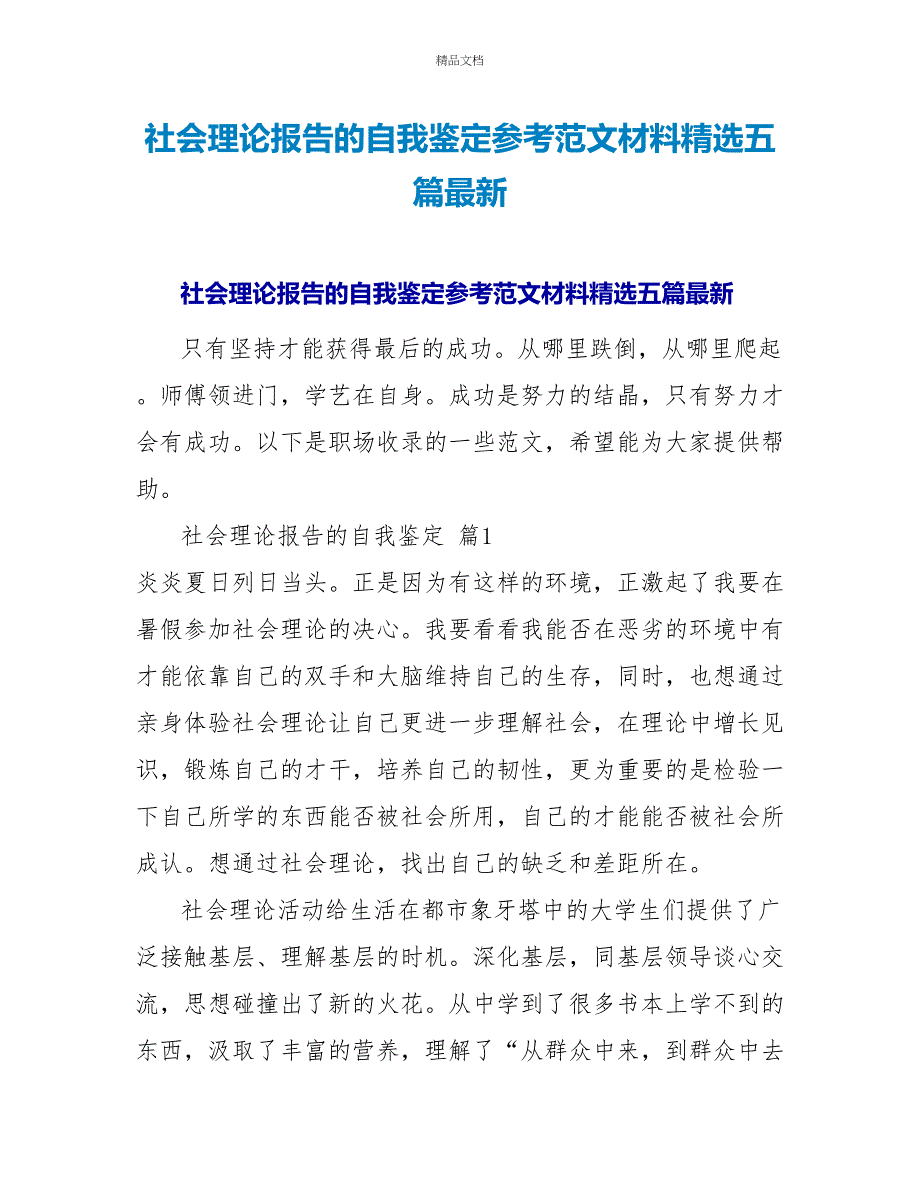 精品文档

社会理论报告的自我鉴定参考范文材料精选五篇最新

社会理论报告的自我鉴定参考范文材料精选五篇最新

只有坚持才能获得最后的成功。从哪里跌倒，从哪里爬起。师傅领进门，学艺在自身。成功是努力的结晶，只有努力才会有成功。以下是职场收录的一些范文，希望能为大家提供帮助。

社会理论报告的自我鉴定 篇1

炎炎夏日列日当头。正是因为有这样的环境，正激起了我要在暑假参加社会理论的决心。我要看看我能否在恶劣的环境中有才能依靠自己的双手和大脑维持自己的生存，同时，也想通过亲身体验社会理论让自己更进一步理解社会，在理论中增长见识，锻炼自己的才干，培养自己的韧性，更为重要的是检验一下自己所学的东西能否被社会所用，自己的才能能否被社会所成认。想通过社会理论，找出自己的缺乏和差距所在。

社会理论活动给生活在都市象牙塔中的大学生们提供了广泛接触基层、理解基层的时机。深化基层，同基层领导谈心交流，思想碰撞出了新的火花。从中学到了很多书本上学不到的东西，汲取了丰富的营养，理解了“从群众中来，到群众中去